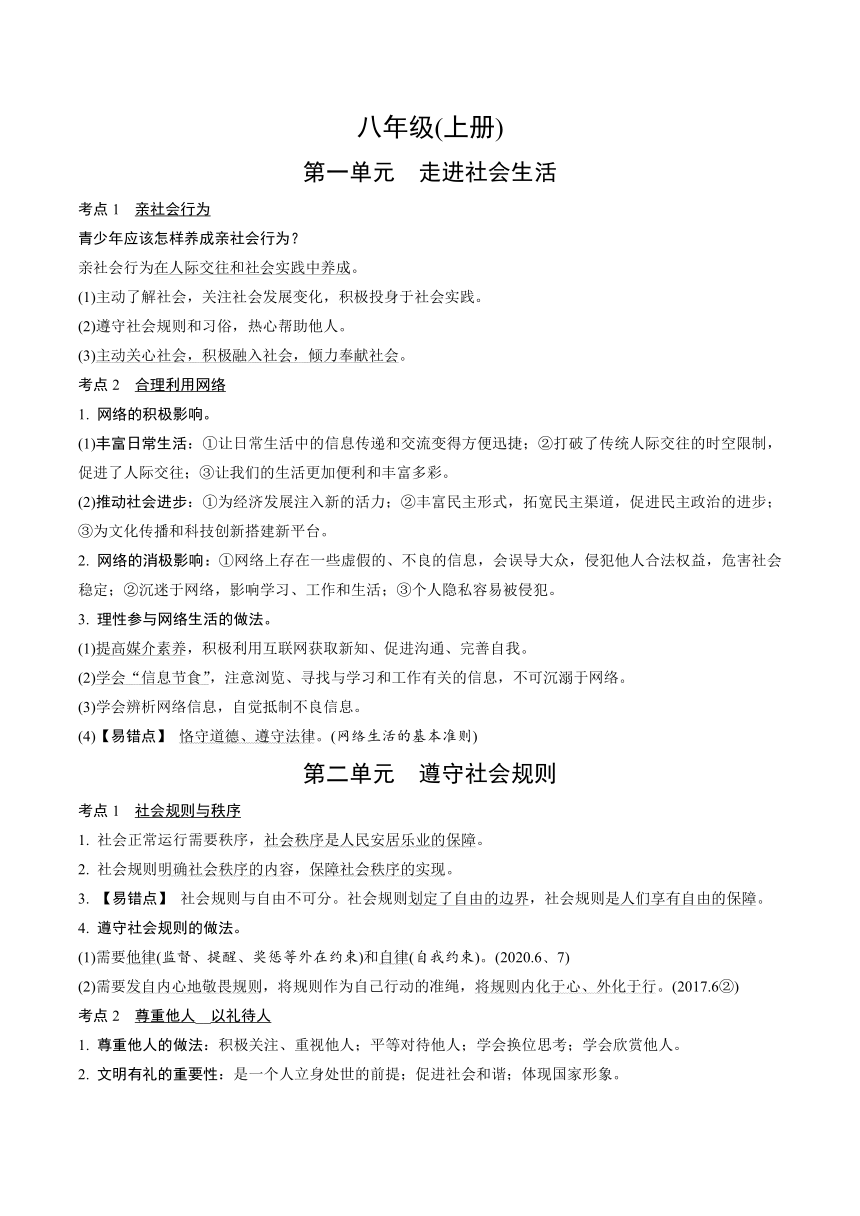 八年级(上册)

第一单元　走进社会生活

考点 1　亲社会行为

青少年应该怎样养成亲社会行为？

亲社会行为在人际交往和社会实践中养成。

(1)主动了解社会，关注社会发展变化，积极投身于社会实践。

(2)遵守社会规则和习俗，热心帮助他人。

(3)主动关心社会，积极融入社会，倾力奉献社会。

考点 2　合理利用网络

1. 网络的积极影响。

(1)丰富日常生活：①让日常生活中的信息传递和交流变得方便迅捷；②打破了传统人际交往的时空限制，促进了人际交往；③让我们的生活更加便利和丰富多彩。

(2)推动社会进步：①为经济发展注入新的活力；②丰富民主形式，拓宽民主渠道，促进民主政治的进步；③为文化传播和科技创新搭建新平台。

2. 网络的消极影响：①网络上存在一些虚假的、不良的信息，会误导大众，侵犯他人合法权益，危害社会稳定；②沉迷于网络，影响学习、工作和生活；③个人隐私容易被侵犯。

3. 理性参与网络生活的做法。

(1)提高媒介素养，积极利用互联网获取新知、促进沟通、完善自我。

(2)学会“信息节食”，注意浏览、寻找与学习和工作有关的信息，不可沉溺于网络。

(3)学会辨析网络信息，自觉抵制不良信息。

(4)【易错点】 恪守道德、遵守法律。(网络生活的基本准则)

第二单元　遵守社会规则

考点 1　社会规则与秩序

1. 社会正常运行需要秩序，社会秩序是人民安居乐业的保障。

2. 社会规则明确社会秩序的内容，保障社会秩序的实现。

3. 【易错点】 社会规则与自由不可分。社会规则划定了自由的边界，社会规则是人们享有自由的保障。

4. 遵守社会规则的做法。

(1)需要他律(监督、提醒、奖惩等外在约束)和自律(自我约束)。(2020.6、7)

(2)需要发自内心地敬畏规则，将规则作为自己行动的准绳，将规则内化于心、外化于行。(2017.6②)

考点 2　尊重他人　以礼待人

1. 尊重他人的做法：积极关注、重视他人；平等对待他人；学会换位思考；学会欣赏他人。

2. 文明有礼的重要性：是一个人立身处世的前提；促进社会和谐；体现国家形象。